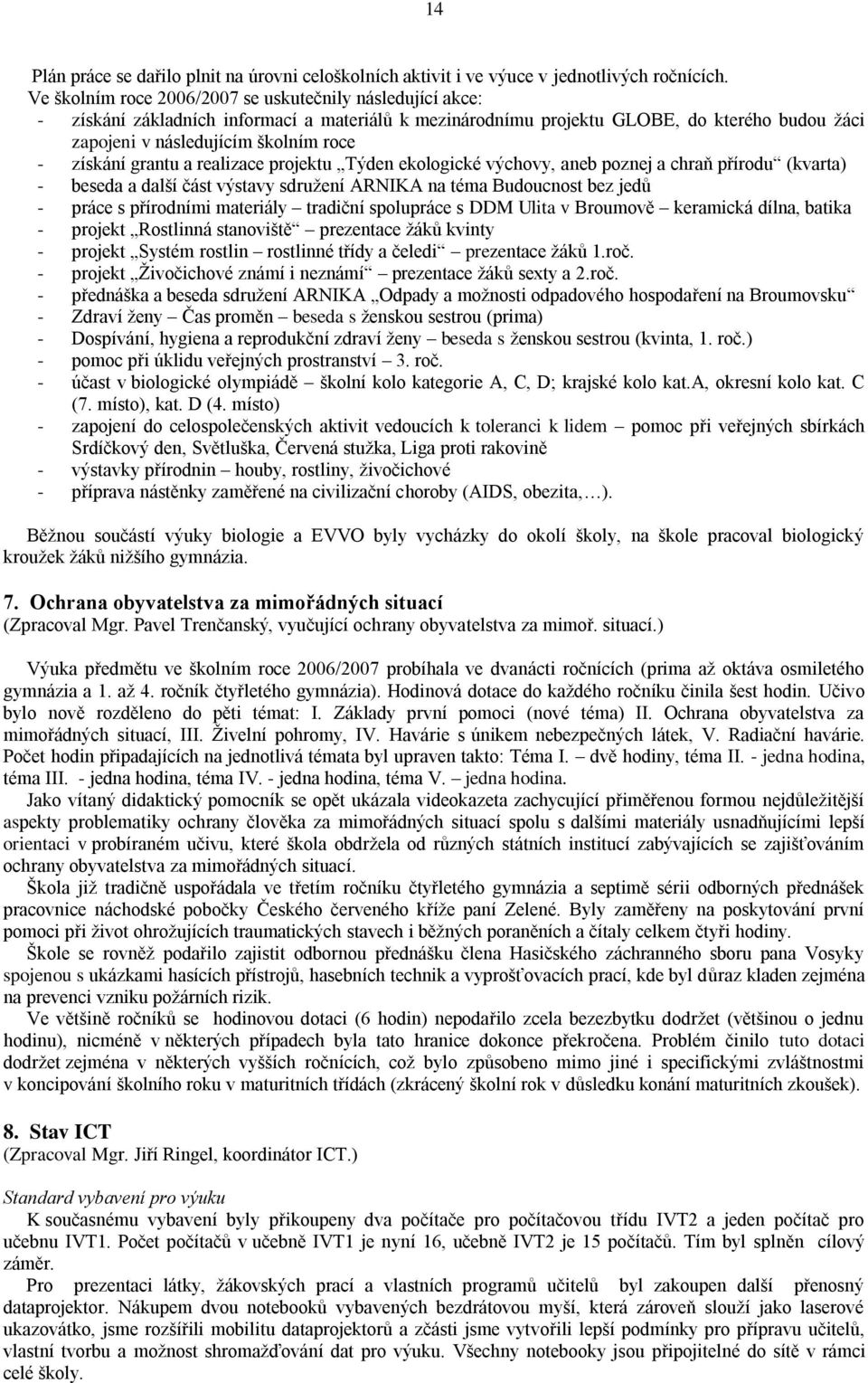 14

Plán práce se dařilo plnit na úrovni celoškolních aktivit i ve výuce v jednotlivých ročnících.
Ve školním roce 2006/2007 se uskutečnily následující akce:
- získání základních informací a materiálů k mezinárodnímu projektu GLOBE, do kterého budou žáci zapojeni v následujícím školním roce
- získání grantu a realizace projektu „Týden ekologické výchovy, aneb poznej a chraň přírodu“ (kvarta)
- beseda a další část výstavy sdružení ARNIKA na téma Budoucnost bez jedů
- práce s přírodními materiály – tradiční spolupráce s DDM Ulita v Broumově – keramická dílna, batika
- projekt „Rostlinná stanoviště“ – prezentace žáků kvinty
- projekt „Systém rostlin – rostlinné třídy a čeledi“ – prezentace žáků 1.roč.
- projekt „Živočichové známí i neznámí“ – prezentace žáků sexty a 2.roč.
- přednáška a beseda sdružení ARNIKA „Odpady a možnosti odpadového hospodaření na Broumovsku“
- Zdraví ženy – Čas proměn – beseda s ženskou sestrou (prima)
- Dospívání, hygiena a reprodukční zdraví ženy – beseda s ženskou sestrou (kvinta, 1. roč.)
- pomoc při úklidu veřejných prostranství – 3. roč.
- účast v biologické olympiádě – školní kolo kategorie A, C, D; krajské kolo kat.A, okresní kolo kat. C (7. místo), kat. D (4. místo)
- zapojení do celospolečenských aktivit vedoucích k toleranci k lidem – pomoc při veřejných sbírkách Srdíčkový den, Světluška, Červená stužka, Liga proti rakovině
- výstavky přírodnin – houby, rostliny, živočichové
- příprava nástěnky zaměřené na civilizační choroby (AIDS, obezita,…).

Běžnou součástí výuky biologie a EVVO byly vycházky do okolí školy, na škole pracoval biologický kroužek žáků nižšího gymnázia.

7. Ochrana obyvatelstva za mimořádných situací
(Zpracoval Mgr. Pavel Trenčanský, vyučující ochrany obyvatelstva za mimoř. situací.)

Výuka předmětu ve školním roce 2006/2007 probíhala ve dvanácti ročnících (prima až oktáva osmiletého gymnázia a 1. až 4. ročník čtyřletého gymnázia). Hodinová dotace do každého ročníku činila šest hodin. Učivo bylo nově rozděleno do pěti témat: I. Základy první pomoci (nové téma) II. Ochrana obyvatelstva za mimořádných situací, III. Živelní pohromy, IV. Havárie s únikem nebezpečných látek, V. Radiační havárie. Počet hodin připadajících na jednotlivá témata byl upraven takto: Téma I. – dvě hodiny, téma II. - jedna hodina, téma III. - jedna hodina, téma IV. - jedna hodina, téma V. – jedna hodina.
Jako vítaný didaktický pomocník se opět ukázala videokazeta zachycující přiměřenou formou nejdůležitější aspekty problematiky ochrany člověka za mimořádných situací spolu s dalšími materiály usnadňujícími lepší orientaci v probíraném učivu, které škola obdržela od různých státních institucí zabývajících se zajišťováním ochrany obyvatelstva za mimořádných situací.
Škola již tradičně uspořádala ve třetím ročníku čtyřletého gymnázia a septimě sérii odborných přednášek pracovnice náchodské pobočky Českého červeného kříže paní Zelené. Byly zaměřeny na poskytování první pomoci při život ohrožujících traumatických stavech i běžných poraněních a čítaly celkem čtyři hodiny.
Škole se rovněž podařilo zajistit odbornou přednášku člena Hasičského záchranného sboru pana Vosyky spojenou s ukázkami hasících přístrojů, hasebních technik a vyprošťovacích prací, kde byl důraz kladen zejména na prevenci vzniku požárních rizik.
Ve většině ročníků se hodinovou dotaci (6 hodin) nepodařilo zcela bezezbytku dodržet (většinou o jednu hodinu), nicméně v některých případech byla tato hranice dokonce překročena. Problém činilo tuto dotaci dodržet zejména v některých vyšších ročnících, což bylo způsobeno mimo jiné i specifickými zvláštnostmi v koncipování školního roku v maturitních třídách (zkrácený školní rok v důsledku konání maturitních zkoušek).

8. Stav ICT
(Zpracoval Mgr. Jiří Ringel, koordinátor ICT.)

Standard vybavení pro výuku
K současnému vybavení byly přikoupeny dva počítače pro počítačovou třídu IVT2 a jeden počítač pro učebnu IVT1. Počet počítačů v učebně IVT1 je nyní 16, učebně IVT2 je 15 počítačů. Tím byl splněn cílový záměr.
Pro prezentaci látky, žákovských prací a vlastních programů učitelů byl zakoupen další přenosný dataprojektor. Nákupem dvou notebooků vybavených bezdrátovou myší, která zároveň slouží jako laserové ukazovátko, jsme rozšířili mobilitu dataprojektorů a zčásti jsme vytvořili lepší podmínky pro přípravu učitelů, vlastní tvorbu a možnost shromažďování dat pro výuku. Všechny notebooky jsou připojitelné do sítě v rámci celé školy.